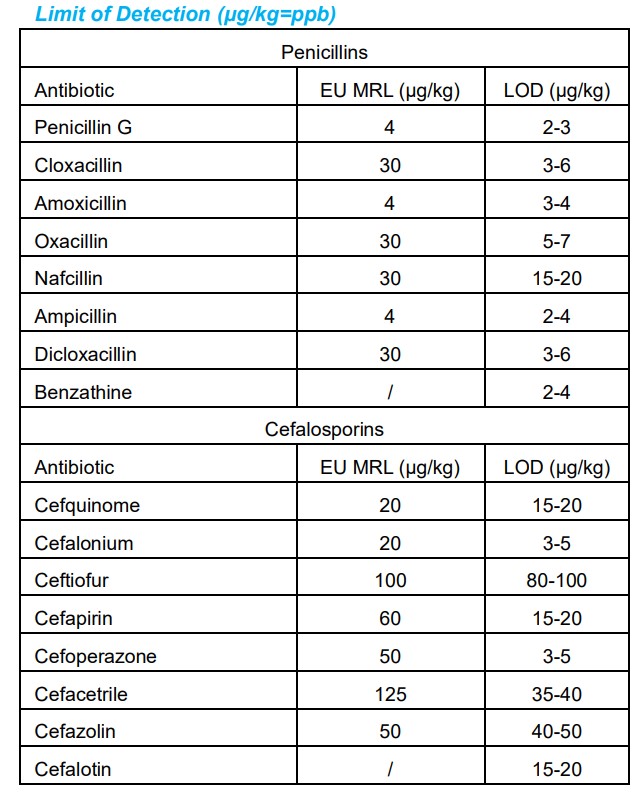 Limit of Detection (μg/kg=ppb)

| Penicillins | | |
|---|---|---|
| Antibiotic | EU MRL (μg/kg) | LOD (μg/kg) |
| Penicillin G | 4 | 2-3 |
| Cloxacillin | 30 | 3-6 |
| Amoxicillin | 4 | 3-4 |
| Oxacillin | 30 | 5-7 |
| Nafcillin | 30 | 15-20 |
| Ampicillin | 4 | 2-4 |
| Dicloxacillin | 30 | 3-6 |
| Benzathine | / | 2-4 |
| Cefalosporins | | |
| Antibiotic | EU MRL (μg/kg) | LOD (μg/kg) |
| Cefquinome | 20 | 15-20 |
| Cefalonium | 20 | 3-5 |
| Ceftiofur | 100 | 80-100 |
| Cefapirin | 60 | 15-20 |
| Cefoperazone | 50 | 3-5 |
| Cefacetrile | 125 | 35-40 |
| Cefazolin | 50 | 40-50 |
| Cefalotin | / | 15-20 |